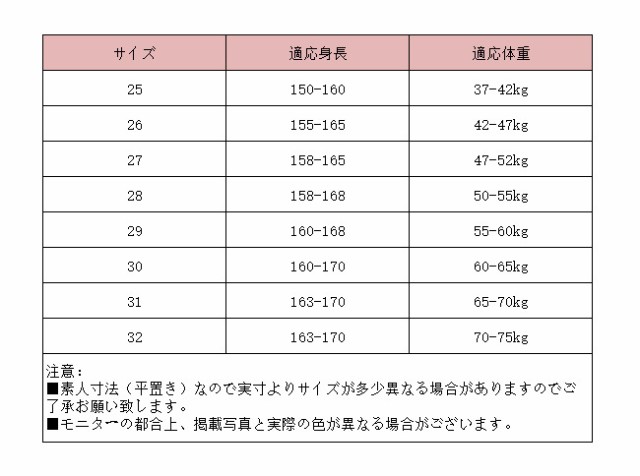 | サイズ | 適応身長 | 適応体重 |
|---|---|---|
| 25 | 150-160 | 37-42kg |
| 26 | 155-165 | 42-47kg |
| 27 | 158-165 | 47-52kg |
| 28 | 158-168 | 50-55kg |
| 29 | 160-168 | 55-60kg |
| 30 | 160-170 | 60-65kg |
| 31 | 163-170 | 65-70kg |
| 32 | 163-170 | 70-75kg |

注意：
■素人寸法（平置き）なので実寸よりサイズが多少異なる場合がありますのでご了承お願い致します。
■モニターの都合上、掲載写真と実際の色が異なる場合がございます。